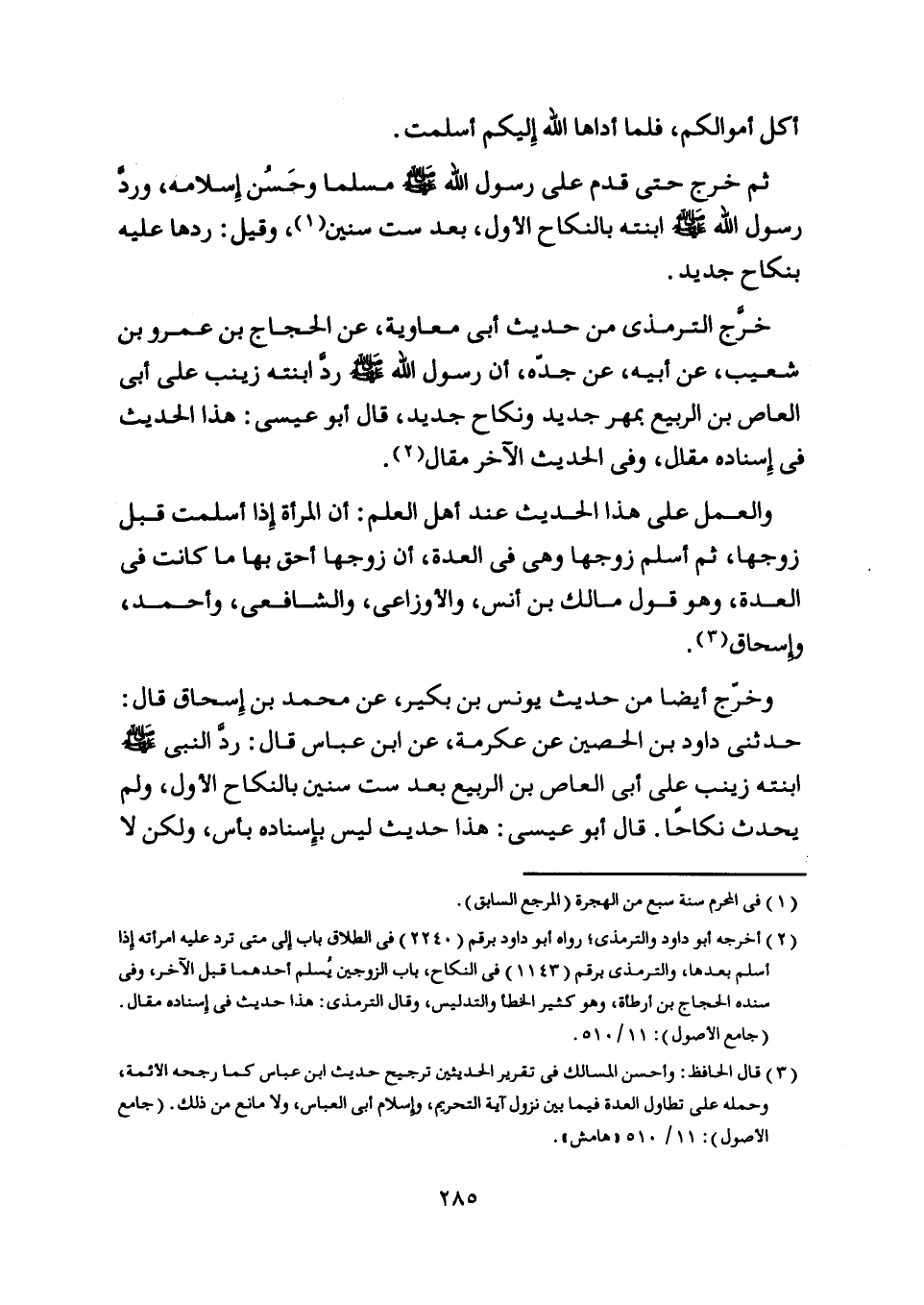 أكل أموالكم، فلما أداها الله إليكم أسلمت.

ثم خرج حتى قدم على رسول الله ﷺ مسلما وحَسُن إسلامه، وردَّ رسول الله ﷺ ابنته بالنكاح الأول، بعد ست سنين(١)، وقيل: ردها عليه بنكاح جديد.

خرَّج الترمذى من حديث أبى معاوية، عن الحجاج بن عمرو بن شعيب، عن أبيه، عن جدّه، أن رسول الله ﷺ ردَّ ابنته زينب على أبى العاص بن الربيع بمهر جديد ونكاح جديد، قال أبو عيسى: هذا الحديث فى إسناده مقال، وفى الحديث الآخر مقال(٢).

والعمل على هذا الحديث عند أهل العلم: أن المرأة إذا أسلمت قبل زوجها، ثم أسلم زوجها وهى فى العدة، أن زوجها أحق بها ما كانت فى العدة، وهو قول مالك بن أنس، والأوزاعى، والشافعى، وأحمد، وإسحاق(٣).

وخرّج أيضا من حديث يونس بن بكير، عن محمد بن إسحاق قال: حدثنى داود بن الحصين عن عكرمة، عن ابن عباس قال: ردَّ النبى ﷺ ابنته زينب على أبى العاص بن الربيع بعد ست سنين بالنكاح الأول، ولم يحدث نكاحًا. قال أبو عيسى: هذا حديث ليس بإسناده بأس، ولكن لا

(١) فى المحرم سنة سبع من الهجرة (المرجع السابق).

(٢) أخرجه أبو داود والترمذى؛ رواه أبو داود برقم (٢٢٤٠) فى الطلاق باب إلى متى ترد عليه امرأته إذا أسلم بعدها، والترمذى برقم (١١٤٣) فى النكاح، باب الزوجين يُسلم أحدهما قبل الآخر، وفى سنده الحجاج بن أرطاة، وهو كثير الخطأ والتدليس، وقال الترمذى: هذا حديث فى إسناده مقال. (جامع الأصول): ١١/ ٥١٠.

(٣) قال الحافظ: وأحسن المسالك فى تقرير الحديثين ترجيح حديث ابن عباس كما رجحه الأئمة، وحمله على تطاول العدة فيما بين نزول آية التحريم، وإسلام أبى العباس، ولا مانع من ذلك. (جامع الأصول): ١١/ ٥١٠ «هامش».

٢٨٥